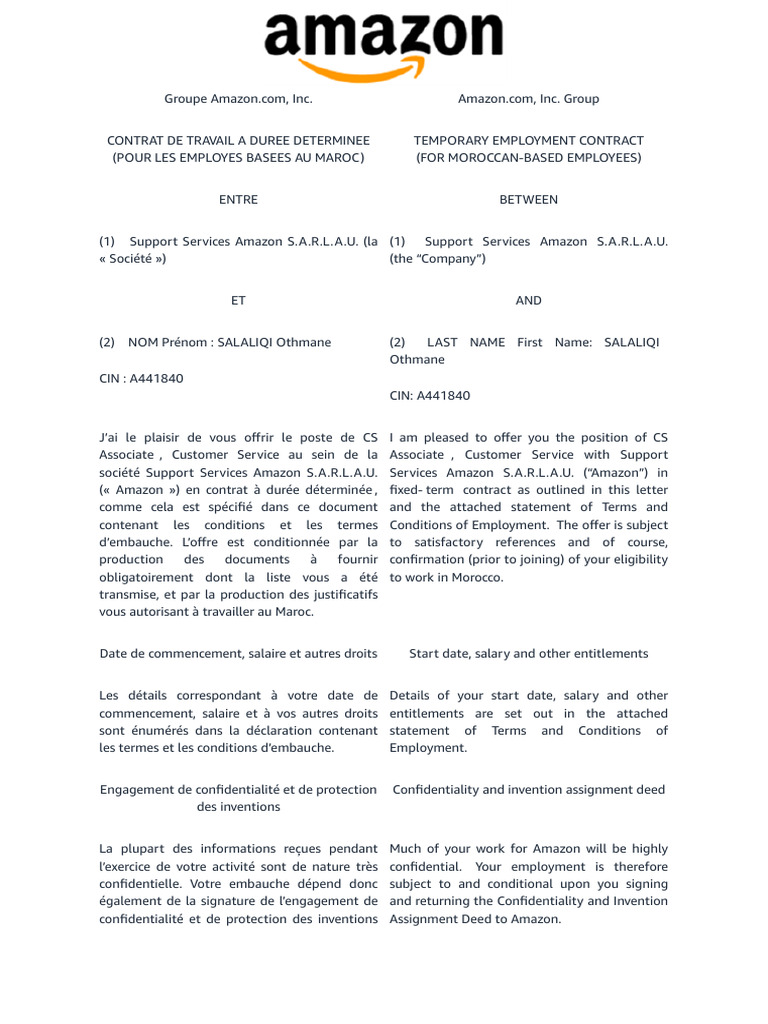 amazon

Groupe Amazon.com, Inc.

CONTRAT DE TRAVAIL A DUREE DETERMINEE
(POUR LES EMPLOYES BASEES AU MAROC)

ENTRE

(1) Support Services Amazon S.A.R.L.A.U. (la « Société »)

ET

(2) NOM Prénom : SALALIQI Othmane

CIN : A441840

J'ai le plaisir de vous offrir le poste de CS Associate , Customer Service au sein de la société Support Services Amazon S.A.R.L.A.U. (« Amazon ») en contrat à durée déterminée , comme cela est spécifié dans ce document contenant les conditions et les termes d'embauche. L'offre est conditionnée par la production des documents à fournir obligatoirement dont la liste vous a été transmise, et par la production des justificatifs vous autorisant à travailler au Maroc.

Date de commencement, salaire et autres droits

Les détails correspondant à votre date de commencement, salaire et à vos autres droits sont énumérés dans la déclaration contenant les termes et les conditions d'embauche.

Engagement de confidentialité et de protection des inventions

La plupart des informations reçues pendant l'exercice de votre activité sont de nature très confidentielle. Votre embauche dépend donc également de la signature de l'engagement de confidentialité et de protection des inventions

Amazon.com, Inc. Group

TEMPORARY EMPLOYMENT CONTRACT
(FOR MOROCCAN-BASED EMPLOYEES)

BETWEEN

(1) Support Services Amazon S.A.R.L.A.U. (the "Company")

AND

(2) LAST NAME First Name: SALALIQI Othmane

CIN: A441840

I am pleased to offer you the position of CS Associate , Customer Service with Support Services Amazon S.A.R.L.A.U. ("Amazon") in fixed- term contract as outlined in this letter and the attached statement of Terms and Conditions of Employment. The offer is subject to satisfactory references and of course, confirmation (prior to joining) of your eligibility to work in Morocco.

Start date, salary and other entitlements

Details of your start date, salary and other entitlements are set out in the attached statement of Terms and Conditions of Employment.

Confidentiality and invention assignment deed

Much of your work for Amazon will be highly confidential. Your employment is therefore subject to and conditional upon you signing and returning the Confidentiality and Invention Assignment Deed to Amazon.